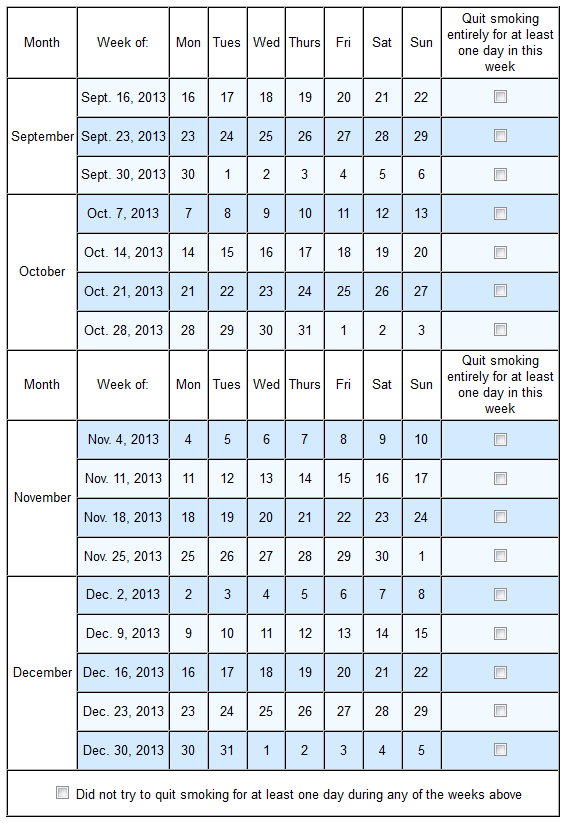 | Month | Week of: | Mon | Tues | Wed | Thurs | Fri | Sat | Sun | Quit smoking entirely for at least one day in this week |
|---|---|---|---|---|---|---|---|---|---|
| September | Sept. 16, 2013 | 16 | 17 | 18 | 19 | 20 | 21 | 22 | ☐ |
| | Sept. 23, 2013 | 23 | 24 | 25 | 26 | 27 | 28 | 29 | ☐ |
| | Sept. 30, 2013 | 30 | 1 | 2 | 3 | 4 | 5 | 6 | ☐ |
| October | Oct. 7, 2013 | 7 | 8 | 9 | 10 | 11 | 12 | 13 | ☐ |
| | Oct. 14, 2013 | 14 | 15 | 16 | 17 | 18 | 19 | 20 | ☐ |
| | Oct. 21, 2013 | 21 | 22 | 23 | 24 | 25 | 26 | 27 | ☐ |
| | Oct. 28, 2013 | 28 | 29 | 30 | 31 | 1 | 2 | 3 | ☐ |
| Month | Week of: | Mon | Tues | Wed | Thurs | Fri | Sat | Sun | Quit smoking entirely for at least one day in this week |
| November | Nov. 4, 2013 | 4 | 5 | 6 | 7 | 8 | 9 | 10 | ☐ |
| | Nov. 11, 2013 | 11 | 12 | 13 | 14 | 15 | 16 | 17 | ☐ |
| | Nov. 18, 2013 | 18 | 19 | 20 | 21 | 22 | 23 | 24 | ☐ |
| | Nov. 25, 2013 | 25 | 26 | 27 | 28 | 29 | 30 | 1 | ☐ |
| December | Dec. 2, 2013 | 2 | 3 | 4 | 5 | 6 | 7 | 8 | ☐ |
| | Dec. 9, 2013 | 9 | 10 | 11 | 12 | 13 | 14 | 15 | ☐ |
| | Dec. 16, 2013 | 16 | 17 | 18 | 19 | 20 | 21 | 22 | ☐ |
| | Dec. 23, 2013 | 23 | 24 | 25 | 26 | 27 | 28 | 29 | ☐ |
| | Dec. 30, 2013 | 30 | 31 | 1 | 2 | 3 | 4 | 5 | ☐ |

☐ Did not try to quit smoking for at least one day during any of the weeks above